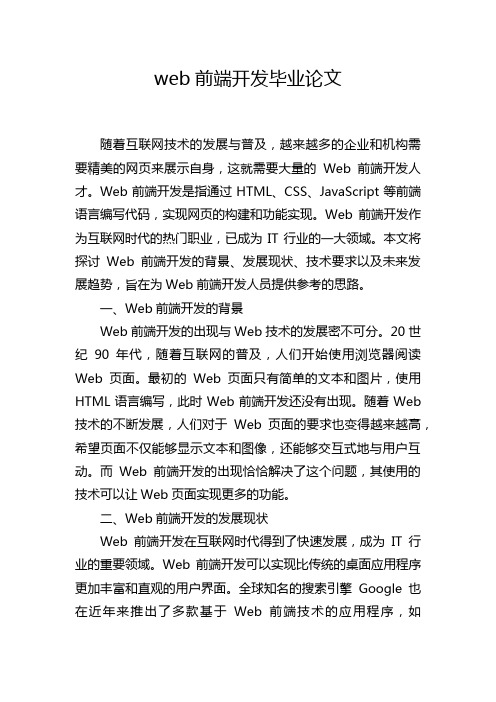 web 前端开发毕业论文

随着互联网技术的发展与普及，越来越多的企业和机构需要精美的网页来展示自身，这就需要大量的 Web 前端开发人才。Web 前端开发是指通过 HTML、CSS、JavaScript 等前端语言编写代码，实现网页的构建和功能实现。Web 前端开发作为互联网时代的热门职业，已成为 IT 行业的一大领域。本文将探讨 Web 前端开发的背景、发展现状、技术要求以及未来发展趋势，旨在为 Web 前端开发人员提供参考的思路。

一、Web 前端开发的背景

Web 前端开发的出现与 Web 技术的发展密不可分。20 世纪 90 年代，随着互联网的普及，人们开始使用浏览器阅读 Web 页面。最初的 Web 页面只有简单的文本和图片，使用 HTML 语言编写，此时 Web 前端开发还没有出现。随着 Web 技术的不断发展，人们对于 Web 页面的要求也变得越来越高，希望页面不仅能够显示文本和图像，还能够交互式地与用户互动。而 Web 前端开发的出现恰恰解决了这个问题，其使用的技术可以让 Web 页面实现更多的功能。

二、Web 前端开发的发展现状

Web 前端开发在互联网时代得到了快速发展，成为 IT 行业的重要领域。Web 前端开发可以实现比传统的桌面应用程序更加丰富和直观的用户界面。全球知名的搜索引擎 Google 也在近年来推出了多款基于 Web 前端技术的应用程序，如